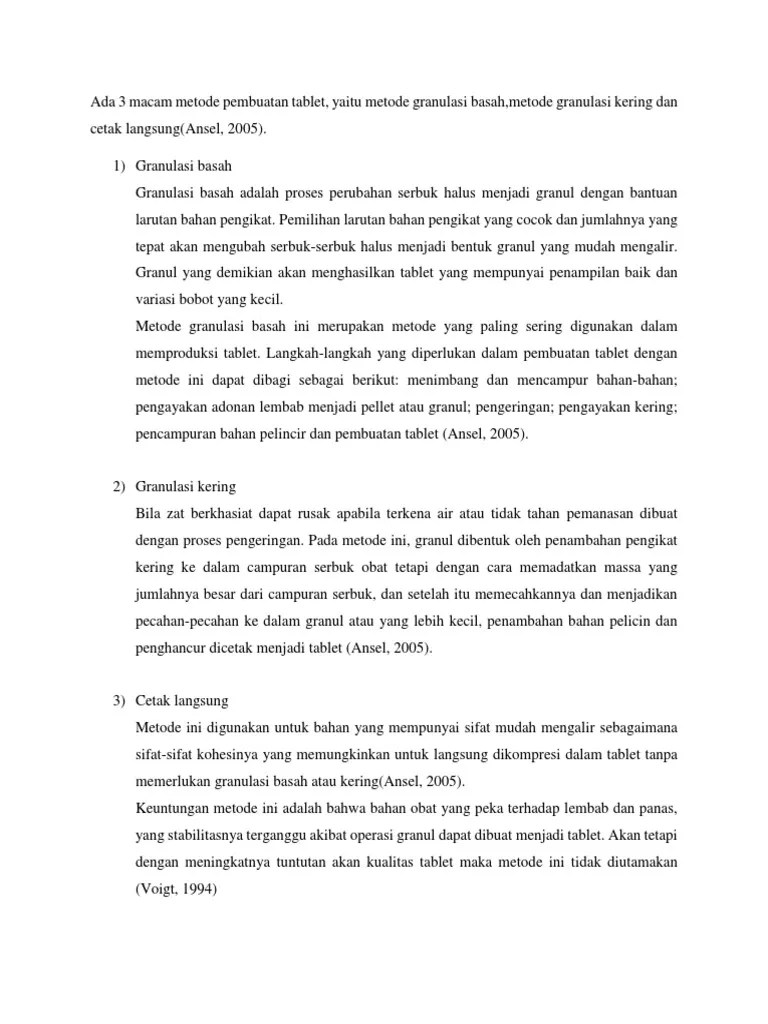 Ada 3 macam metode pembuatan tablet, yaitu metode granulasi basah,metode granulasi kering dan cetak langsung(Ansel, 2005).

1) Granulasi basah

Granulasi basah adalah proses perubahan serbuk halus menjadi granul dengan bantuan larutan bahan pengikat. Pemilihan larutan bahan pengikat yang cocok dan jumlahnya yang tepat akan mengubah serbuk-serbuk halus menjadi bentuk granul yang mudah mengalir. Granul yang demikian akan menghasilkan tablet yang mempunyai penampilan baik dan variasi bobot yang kecil.

Metode granulasi basah ini merupakan metode yang paling sering digunakan dalam memproduksi tablet. Langkah-langkah yang diperlukan dalam pembuatan tablet dengan metode ini dapat dibagi sebagai berikut: menimbang dan mencampur bahan-bahan; pengayakan adonan lembab menjadi pellet atau granul; pengeringan; pengayakan kering; pencampuran bahan pelincir dan pembuatan tablet (Ansel, 2005).

2) Granulasi kering

Bila zat berkhasiat dapat rusak apabila terkena air atau tidak tahan pemanasan dibuat dengan proses pengeringan. Pada metode ini, granul dibentuk oleh penambahan pengikat kering ke dalam campuran serbuk obat tetapi dengan cara memadatkan massa yang jumlahnya besar dari campuran serbuk, dan setelah itu memecahkannya dan menjadikan pecahan-pecahan ke dalam granul atau yang lebih kecil, penambahan bahan pelicin dan penghancur dicetak menjadi tablet (Ansel, 2005).

3) Cetak langsung

Metode ini digunakan untuk bahan yang mempunyai sifat mudah mengalir sebagaimana sifat-sifat kohesinya yang memungkinkan untuk langsung dikompresi dalam tablet tanpa memerlukan granulasi basah atau kering(Ansel, 2005).

Keuntungan metode ini adalah bahwa bahan obat yang peka terhadap lembab dan panas, yang stabilitasnya terganggu akibat operasi granul dapat dibuat menjadi tablet. Akan tetapi dengan meningkatnya tuntutan akan kualitas tablet maka metode ini tidak diutamakan (Voigt, 1994)